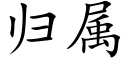 归属